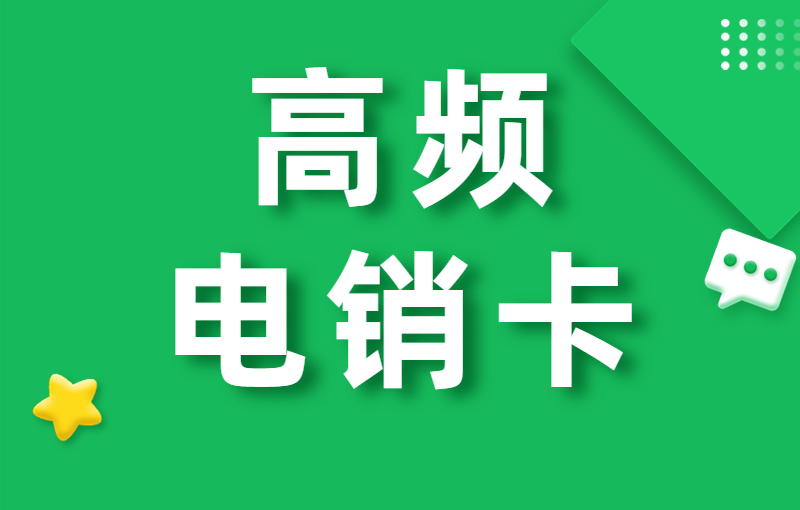 高频
电销卡